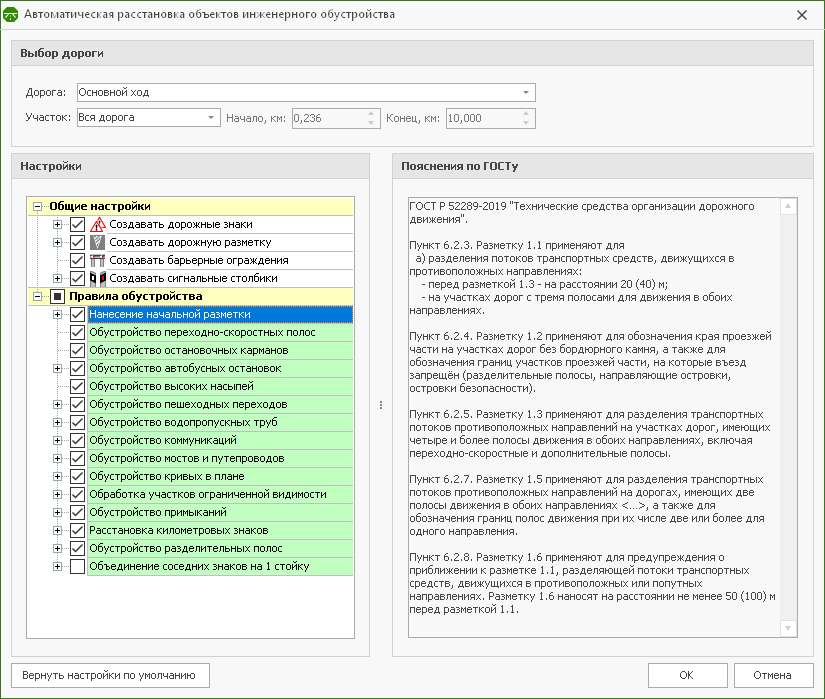 Автоматическая расстановка объектов инженерного обустройства

Выбор дороги

Дорога: Основной ход
Участок: Вся дорога Начало, км: 0,236 Конец, км: 10,000

Настройки

Общие настройки
Создавать дорожные знаки
Создавать дорожную разметку
Создавать барьерные ограждения
Создавать сигнальные столбики
Правила обустройства
Нанесение начальной разметки
Обустройство переходно-скоростных полос
Обустройство остановочных карманов
Обустройство автобусных остановок
Обустройство высоких насыпей
Обустройство пешеходных переходов
Обустройство водопропускных труб
Обустройство коммуникаций
Обустройство мостов и путепроводов
Обустройство кривых в плане
Обработка участков ограниченной видимости
Обустройство примыканий
Расстановка километровых знаков
Обустройство разделительных полос
Объединение соседних знаков на 1 стойку

Пояснения по ГОСТу

ГОСТ Р 52289-2019 "Технические средства организации дорожного движения".

Пункт 6.2.3. Разметку 1.1 применяют для
а) разделения потоков транспортных средств, движущихся в противоположных направлениях:
- перед разметкой 1.3 - на расстоянии 20 (40) м;
- на участках дорог с тремя полосами для движения в обоих направлениях.

Пункт 6.2.4. Разметку 1.2 применяют для обозначения края проезжей части на участках дорог без бордюрного камня, а также для обозначения границ участков проезжей части, на которые въезд запрещён (разделительные полосы, направляющие островки, островки безопасности).

Пункт 6.2.5. Разметку 1.3 применяют для разделения транспортных потоков противоположных направлений на участках дорог, имеющих четыре и более полосы движения в обоих направлениях, включая переходно-скоростные и дополнительные полосы.

Пункт 6.2.7. Разметку 1.5 применяют для разделения транспортных потоков противоположных направлений на дорогах, имеющих две полосы движения в обоих направлениях <...>, а также для обозначения границ полос движения при их числе две или более для одного направления.

Пункт 6.2.8. Разметку 1.6 применяют для предупреждения о приближении к разметке 1.1, разделяющей потоки транспортных средств, движущихся в противоположных или попутных направлениях. Разметку 1.6 наносят на расстоянии не менее 50 (100) м перед разметкой 1.1.

Вернуть настройки по умолчанию
OK
Отмена